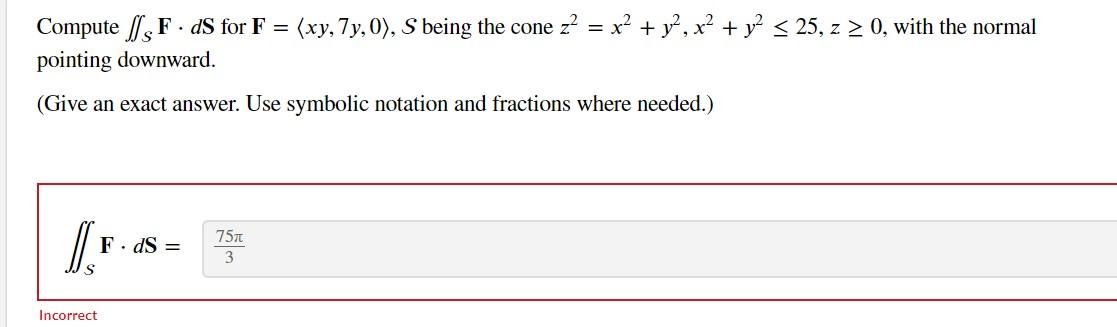 Compute $\iint_S \mathbf{F} \cdot d\mathbf{S}$ for $\mathbf{F} = \langle xy, 7y, 0 \rangle$, $S$ being the cone $z^2 = x^2 + y^2$, $x^2 + y^2 \leq 25$, $z \geq 0$, with the normal pointing downward.

(Give an exact answer. Use symbolic notation and fractions where needed.)

$\iint_S \mathbf{F} \cdot d\mathbf{S} =$ $\frac{75\pi}{3}$

Incorrect